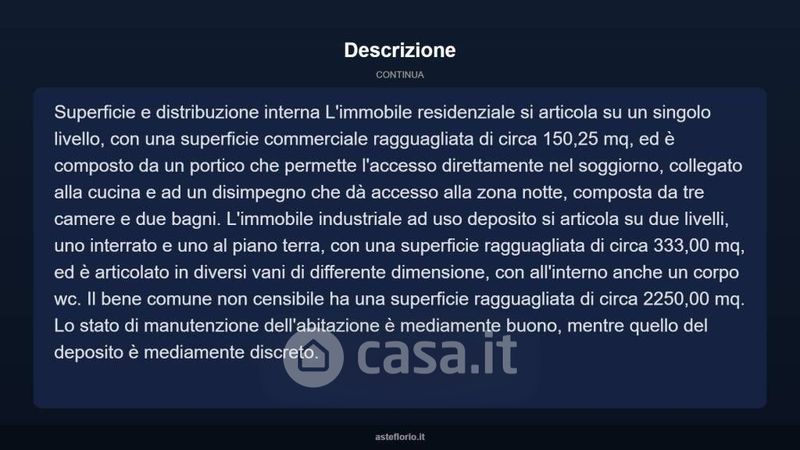 Descrizione

CONTINUA

Superficie e distribuzione interna L'immobile residenziale si articola su un singolo livello, con una superficie commerciale ragguagliata di circa 150,25 mq, ed è composto da un portico che permette l'accesso direttamente nel soggiorno, collegato alla cucina e ad un disimpegno che dà accesso alla zona notte, composta da tre camere e due bagni. L'immobile industriale ad uso deposito si articola su due livelli, uno interrato e uno al piano terra, con una superficie ragguagliata di circa 333,00 mq, ed è articolato in diversi vani di differente dimensione, con all'interno anche un corpo wc. Il bene comune non censibile ha una superficie ragguagliata di circa 2250,00 mq. Lo stato di manutenzione dell'abitazione è mediamente buono, mentre quello del deposito è mediamente discreto.

casa.it

asteflorio.it